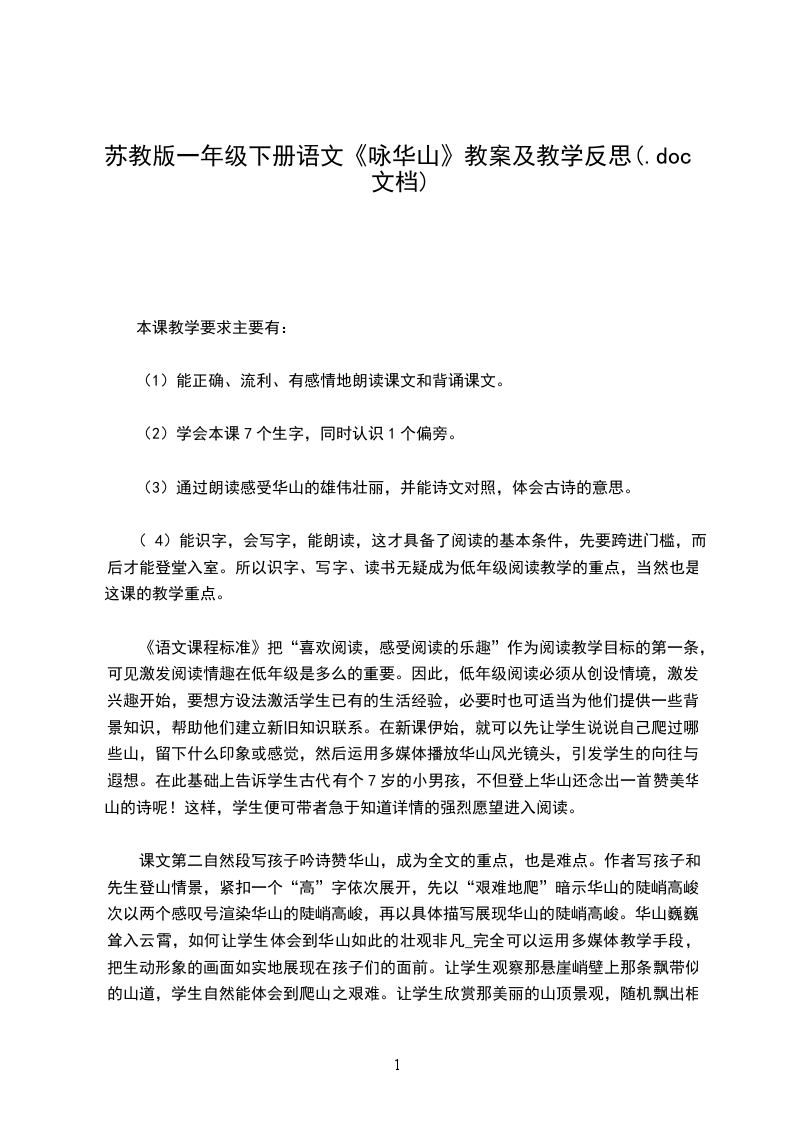 苏教版一年级下册语文《咏华山》教案及教学反思(.doc 文档)

本课教学要求主要有：

（1）能正确、流利、有感情地朗读课文和背诵课文。

（2）学会本课 7 个生字，同时认识 1 个偏旁。

（3）通过朗读感受华山的雄伟壮丽，并能诗文对照，体会古诗的意思。

（ 4）能识字，会写字，能朗读，这才具备了阅读的基本条件，先要跨进门槛，而后才能登堂入室。所以识字、写字、读书无疑成为低年级阅读教学的重点，当然也是这课的教学重点。

《语文课程标准》把“喜欢阅读，感受阅读的乐趣”作为阅读教学目标的第一条，可见激发阅读情趣在低年级是多么的重要。因此，低年级阅读必须从创设情境，激发兴趣开始，要想方设法激活学生已有的生活经验，必要时也可适当为他们提供一些背景知识，帮助他们建立新旧知识联系。在新课伊始，就可以先让学生说说自己爬过哪些山，留下什么印象或感觉，然后运用多媒体播放华山风光镜头，引发学生的向往与遐想。在此基础上告诉学生古代有个 7 岁的小男孩，不但登上华山还念出一首赞美华山的诗呢！这样，学生便可带者急于知道详情的强烈愿望进入阅读。

课文第二自然段写孩子吟诗赞华山，成为全文的重点，也是难点。作者写孩子和先生登山情景，紧扣一个“高”字依次展开，先以“艰难地爬”暗示华山的陡峭高峻次以两个感叹号渲染华山的陡峭高峻，再以具体描写展现华山的陡峭高峻。华山巍巍耸入云霄，如何让学生体会到华山如此的壮观非凡_完全可以运用多媒体教学手段，把生动形象的画面如实地展现在孩子们的面前。让学生观察那悬崖峭壁上那条飘带似的山道，学生自然能体会到爬山之艰难。让学生欣赏那美丽的山顶景观，随机飘出柜

1